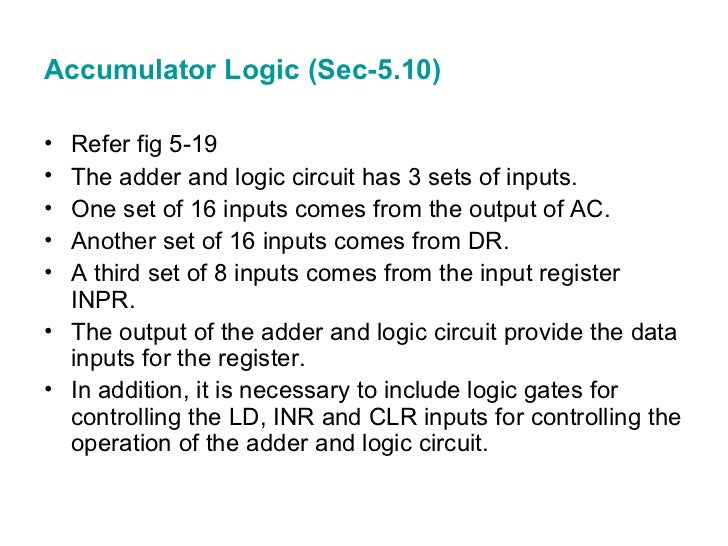 Accumulator Logic (Sec-5.10)

• Refer fig 5-19
• The adder and logic circuit has 3 sets of inputs.
• One set of 16 inputs comes from the output of AC.
• Another set of 16 inputs comes from DR.
• A third set of 8 inputs comes from the input register INPR.
• The output of the adder and logic circuit provide the data inputs for the register.
• In addition, it is necessary to include logic gates for controlling the LD, INR and CLR inputs for controlling the operation of the adder and logic circuit.